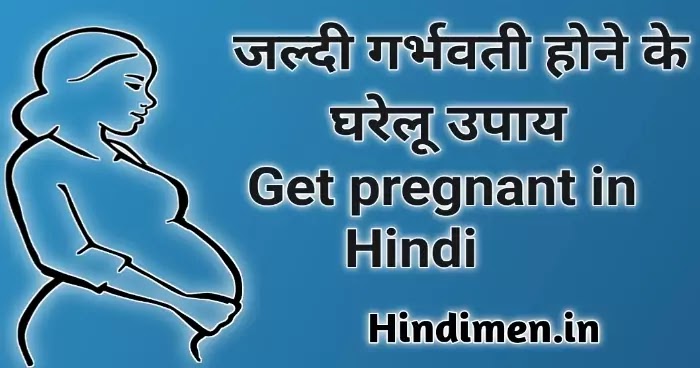 जल्दी गर्भवती होने के घरेलू उपाय
Get pregnant in Hindi

Hindimen.in